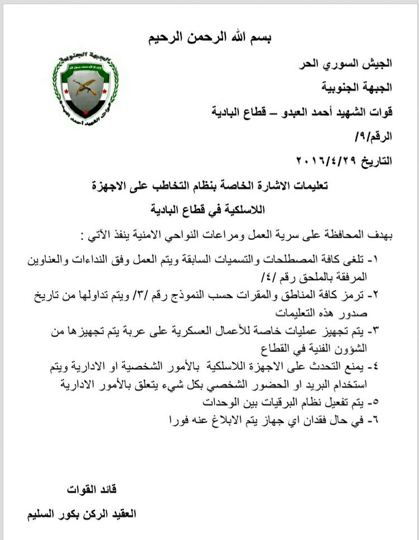 بسم الله الرحمن الرحيم

الجيش السوري الحر

الجبهة الجنوبية

قوات الشهيد أحمد العبدو – قطاع البادية

الرقم/٩/

التاريخ ٢٠١٦/٤/٢٩

تعليمات الاشارة الخاصة بنظام التخاطب على الاجهزة اللاسلكية في قطاع البادية

بهدف المحافظة على سرية العمل ومراعات النواحي الامنية ينفذ الآتي :

١- تلغى كافة المصطلحات والتسميات السابقة ويتم العمل وفق النداءات والعناوين المرفقة بالملحق رقم /٤/

٢- ترمز كافة المناطق والمقرات حسب النموذج رقم /٣/ ويتم تداولها من تاريخ صدور هذه التعليمات

٣- يتم تجهيز عمليات خاصة للأعمال العسكرية على عربة يتم تجهيزها من الشؤون الفنية في القطاع

٤- يمنع التحدث على الاجهزة اللاسلكية بالأمور الشخصية او الادارية ويتم استخدام البريد او الحضور الشخصي بكل شيء يتعلق بالأمور الادارية

٥- يتم تفعيل نظام البرقيات بين الوحدات

٦- في حال فقدان اي جهاز يتم الابلاغ عنه فورا

قائد القوات

العقيد الركن بكور السليم